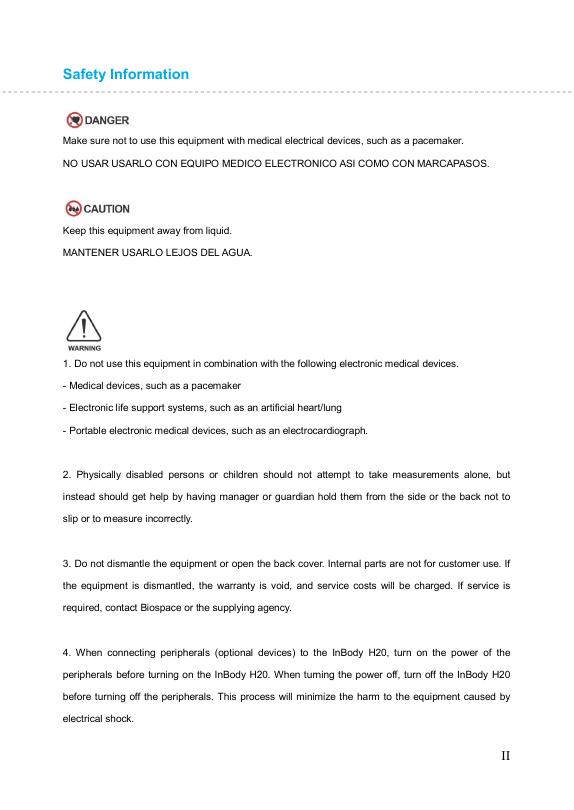 Safety Information

DANGER

Make sure not to use this equipment with medical electrical devices, such as a pacemaker.

NO USAR USARLO CON EQUIPO MEDICO ELECTRONICO ASI COMO CON MARCAPASOS.

CAUTION

Keep this equipment away from liquid.

MANTENER USARLO LEJOS DEL AGUA.

WARNING

1. Do not use this equipment in combination with the following electronic medical devices.

- Medical devices, such as a pacemaker

- Electronic life support systems, such as an artificial heart/lung

- Portable electronic medical devices, such as an electrocardiograph.

2. Physically disabled persons or children should not attempt to take measurements alone, but instead should get help by having manager or guardian hold them from the side or the back not to slip or to measure incorrectly.

3. Do not dismantle the equipment or open the back cover. Internal parts are not for customer use. If the equipment is dismantled, the warranty is void, and service costs will be charged. If service is required, contact Biospace or the supplying agency.

4. When connecting peripherals (optional devices) to the InBody H20, turn on the power of the peripherals before turning on the InBody H20. When turning the power off, turn off the InBody H20 before turning off the peripherals. This process will minimize the harm to the equipment caused by electrical shock.

II